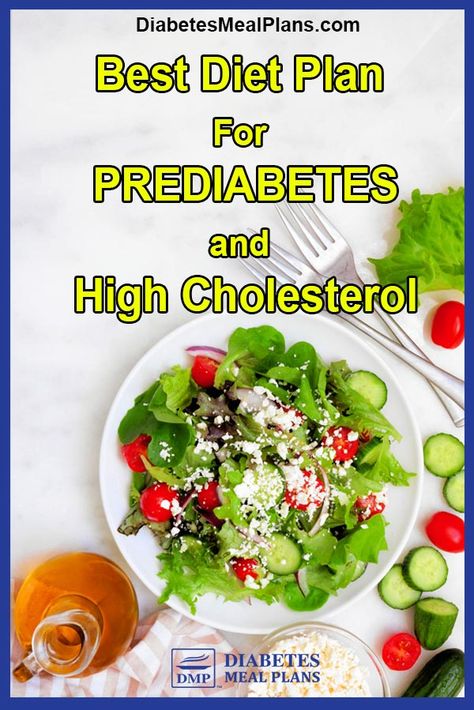 DiabetesMealPlans.com

Best Diet Plan
For
PREDIABETES
and
High Cholesterol

DMP DIABETES MEAL PLANS